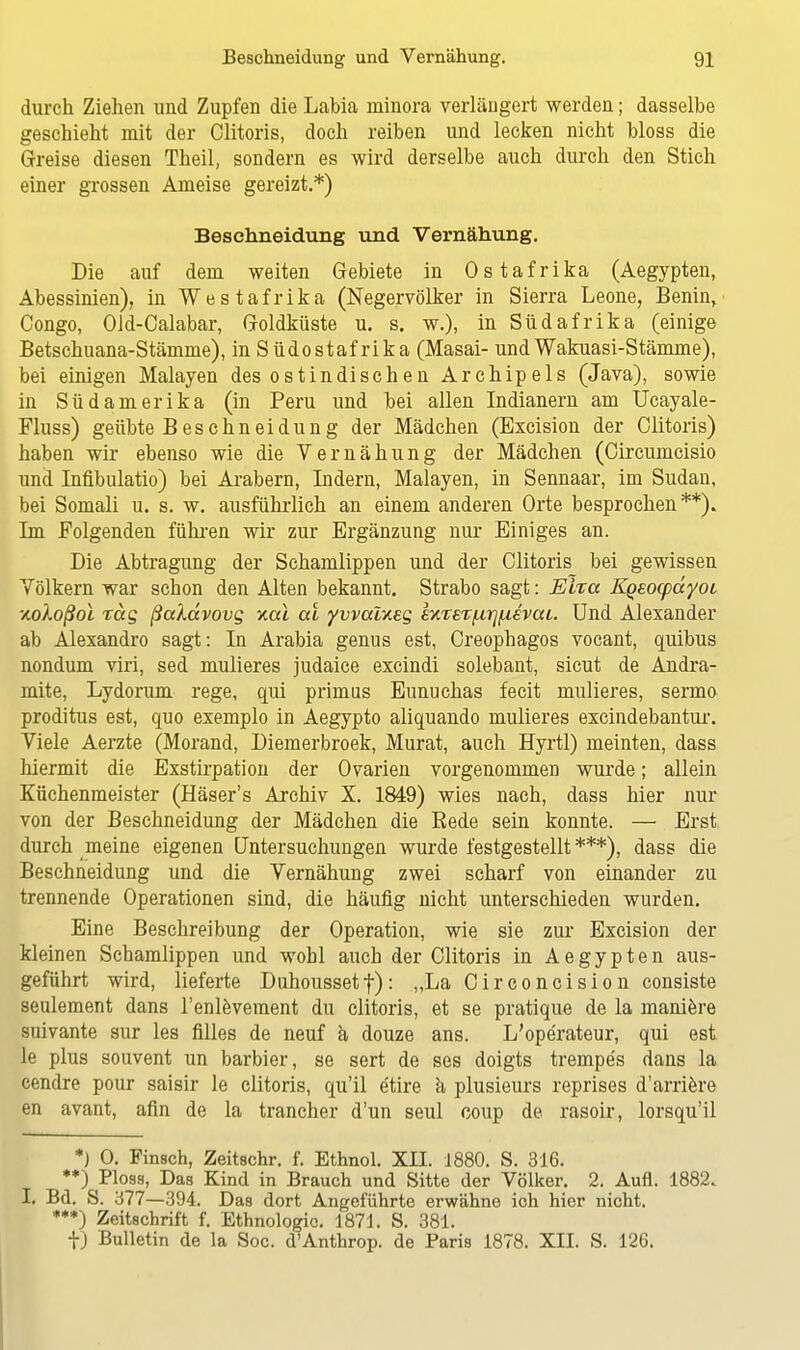 Beschneidung und Vernähung. 91

durch Ziehen und Zupfen die Labia minora verlängert werden; dasselbe geschieht mit der Clitoris, doch reiben und lecken nicht bloss die Greise diesen Theil, sondern es wird derselbe auch durch den Stich einer grossen Ameise gereizt.*)

Beschneidung und Vernähung.

Die auf dem weiten Gebiete in Ostafrika (Aegypten, Abessinien), in Westafrika (Negervölker in Sierra Leone, Benin, Congo, Old-Calabar, Goldküste u. s. w.), in Südafrika (einige Betschuana-Stämme), in Südostafrika (Masai- und Wakuasi-Stämme), bei einigen Malayen des ostindischen Archipels (Java), sowie in Südamerika (in Peru und bei allen Indianern am Ucayale-Fluss) geübte Beschneidung der Mädchen (Excision der Clitoris) haben wir ebenso wie die Vernähung der Mädchen (Circumcisio und Infibulatio) bei Arabern, Indern, Malayen, in Sennaar, im Sudan, bei Somali u. s. w. ausführlich an einem anderen Orte besprochen**). Im Folgenden führen wir zur Ergänzung nur Einiges an.

Die Abtragung der Schamlippen und der Clitoris bei gewissen Völkern war schon den Alten bekannt. Strabo sagt: Εἶτα Κρεοφάγοι κολοβοὶ τὰς βαλάνους καὶ αἱ γυναῖκες ἐκτετμημέναι. Und Alexander ab Alexandro sagt: In Arabia genus est, Creophagos vocant, quibus nondum viri, sed mulieres judaice excindi solebant, sicut de Andramite, Lydorum rege, qui primus Eunuchas fecit mulieres, sermo proditus est, quo exemplo in Aegypto aliquando mulieres excindebantur. Viele Aerzte (Morand, Diemerbroek, Murat, auch Hyrtl) meinten, dass hiermit die Exstirpation der Ovarien vorgenommen wurde; allein Küchenmeister (Häser's Archiv X. 1849) wies nach, dass hier nur von der Beschneidung der Mädchen die Rede sein konnte. — Erst durch meine eigenen Untersuchungen wurde festgestellt***), dass die Beschneidung und die Vernähung zwei scharf von einander zu trennende Operationen sind, die häufig nicht unterschieden wurden.

Eine Beschreibung der Operation, wie sie zur Excision der kleinen Schamlippen und wohl auch der Clitoris in Aegypten ausgeführt wird, lieferte Duhousset†): „La Circoncision consiste seulement dans l'enlèvement du clitoris, et se pratique de la manière suivante sur les filles de neuf à douze ans. L'opérateur, qui est le plus souvent un barbier, se sert de ses doigts trempés dans la cendre pour saisir le clitoris, qu'il étire à plusieurs reprises d'arrière en avant, afin de la trancher d'un seul coup de rasoir, lorsqu'il

*) O. Finsch, Zeitschr. f. Ethnol. XII. 1880. S. 316.
**) Ploss, Das Kind in Brauch und Sitte der Völker. 2. Aufl. 1882. I. Bd. S. 377—394. Das dort Angeführte erwähne ich hier nicht.
***) Zeitschrift f. Ethnologie. 1871. S. 381.
†) Bulletin de la Soc. d'Anthrop. de Paris 1878. XII. S. 126.